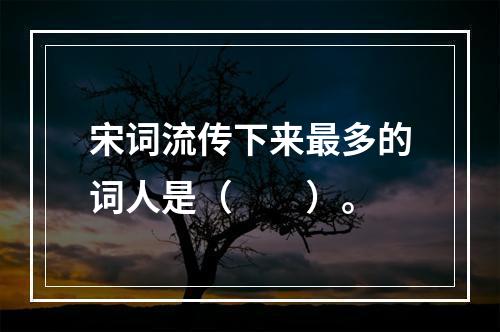 宋词流传下来最多的词人是（ ）。